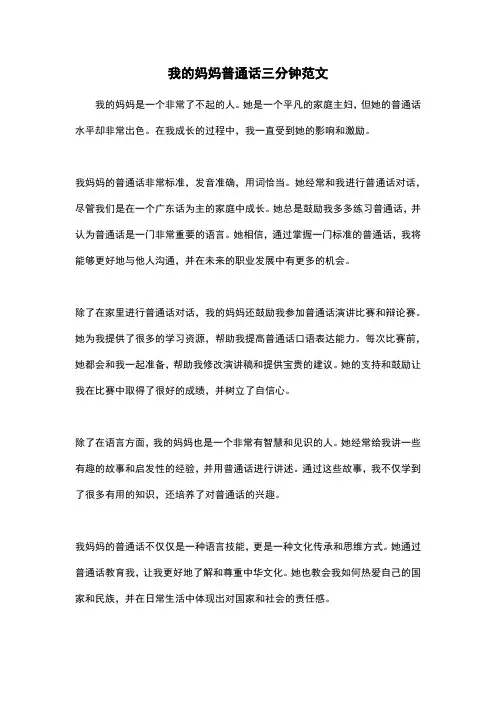 我的妈妈普通话三分钟范文

我的妈妈是一个非常了不起的人。她是一个平凡的家庭主妇，但她的普通话水平却非常出色。在我成长的过程中，我一直受到她的影响和激励。

我妈妈的普通话非常标准，发音准确，用词恰当。她经常和我进行普通话对话，尽管我们是在一个广东话为主的家庭中成长。她总是鼓励我多多练习普通话，并认为普通话是一门非常重要的语言。她相信，通过掌握一门标准的普通话，我将能够更好地与他人沟通，并在未来的职业发展中有更多的机会。

除了在家里进行普通话对话，我的妈妈还鼓励我参加普通话演讲比赛和辩论赛。她为我提供了很多的学习资源，帮助我提高普通话口语表达能力。每次比赛前，她都会和我一起准备，帮助我修改演讲稿和提供宝贵的建议。她的支持和鼓励让我在比赛中取得了很好的成绩，并树立了自信心。

除了在语言方面，我的妈妈也是一个非常有智慧和见识的人。她经常给我讲一些有趣的故事和启发性的经验，并用普通话进行讲述。通过这些故事，我不仅学到了很多有用的知识，还培养了对普通话的兴趣。

我妈妈的普通话不仅仅是一种语言技能，更是一种文化传承和思维方式。她通过普通话教育我，让我更好地了解和尊重中华文化。她也教会我如何热爱自己的国家和民族，并在日常生活中体现出对国家和社会的责任感。